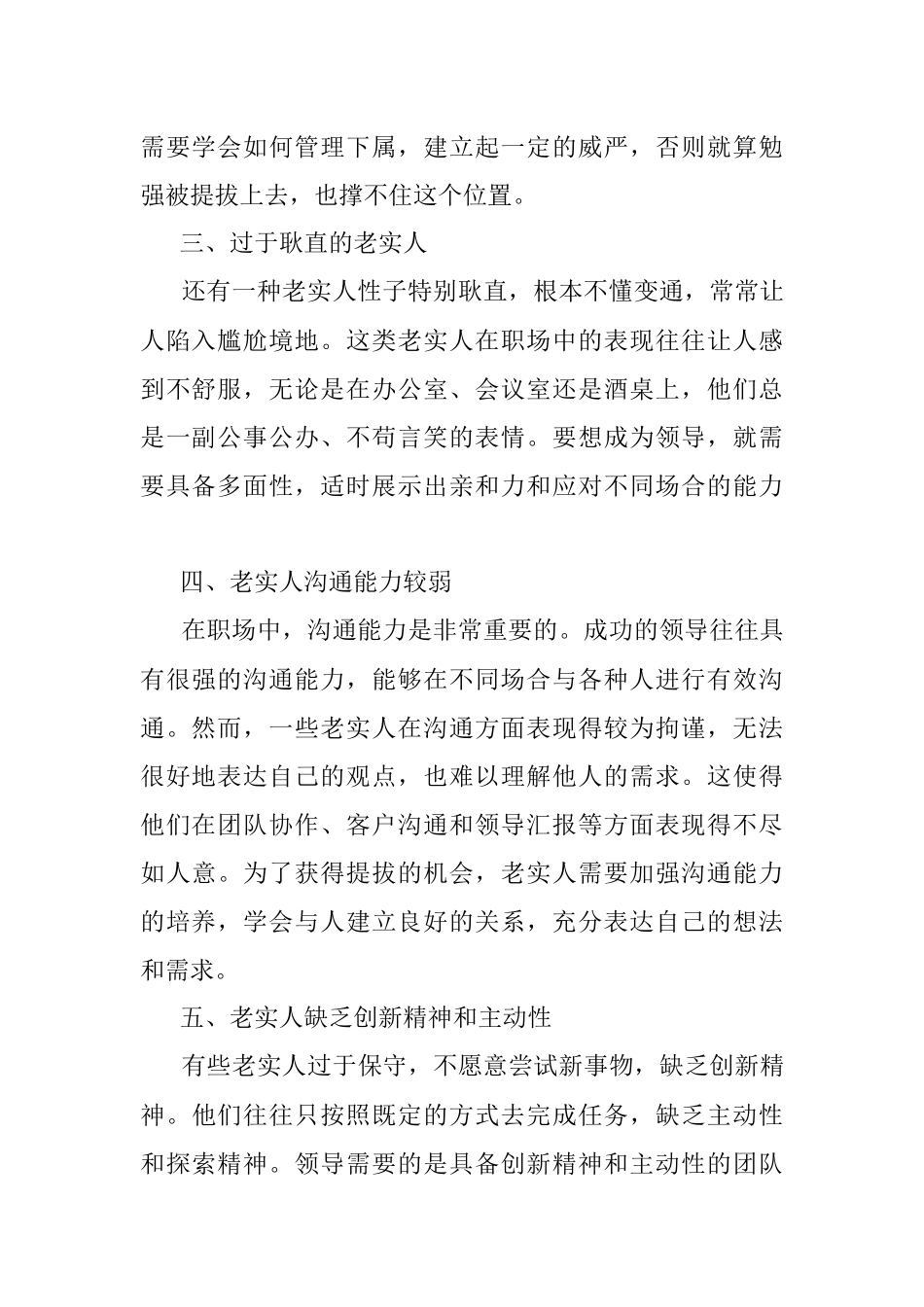 需要学会如何管理下属，建立起一定的威严，否则就算勉强被提拔上去，也撑不住这个位置。

三、过于耿直的老实人

还有一种老实人性子特别耿直，根本不懂变通，常常让人陷入尴尬境地。这类老实人在职场中的表现往往让人感到不舒服，无论是在办公室、会议室还是酒桌上，他们总是一副公事公办、不苟言笑的表情。要想成为领导，就需要具备多面性，适时展示出亲和力和应对不同场合的能力

四、老实人沟通能力较弱

在职场中，沟通能力是非常重要的。成功的领导往往具有很强的沟通能力，能够在不同场合与各种人进行有效沟通。然而，一些老实人在沟通方面表现得较为拘谨，无法很好地表达自己的观点，也难以理解他人的需求。这使得他们在团队协作、客户沟通和领导汇报等方面表现得不尽如人意。为了获得提拔的机会，老实人需要加强沟通能力的培养，学会与人建立良好的关系，充分表达自己的想法和需求。

五、老实人缺乏创新精神和主动性

有些老实人过于保守，不愿意尝试新事物，缺乏创新精神。他们往往只按照既定的方式去完成任务，缺乏主动性和探索精神。领导需要的是具备创新精神和主动性的团队